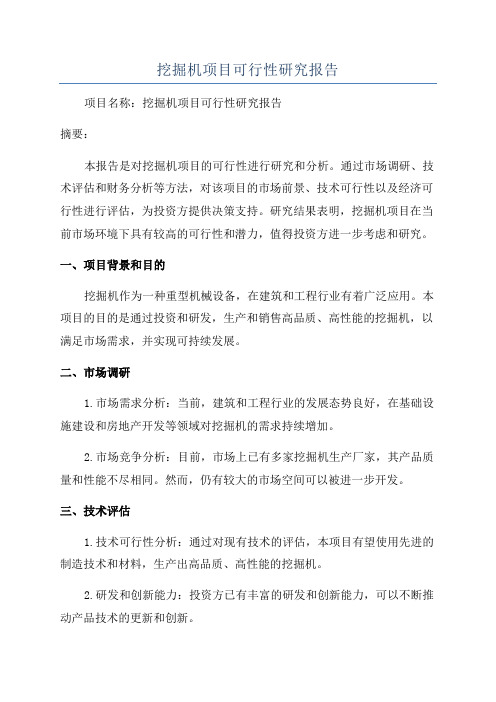 挖掘机项目可行性研究报告

项目名称：挖掘机项目可行性研究报告

摘要：

本报告是对挖掘机项目的可行性进行研究和分析。通过市场调研、技术评估和财务分析等方法，对该项目的市场前景、技术可行性以及经济可行性进行评估，为投资方提供决策支持。研究结果表明，挖掘机项目在当前市场环境下具有较高的可行性和潜力，值得投资方进一步考虑和研究。

一、项目背景和目的

挖掘机作为一种重型机械设备，在建筑和工程行业有着广泛应用。本项目的目的是通过投资和研发，生产和销售高品质、高性能的挖掘机，以满足市场需求，并实现可持续发展。

二、市场调研

1.市场需求分析：当前，建筑和工程行业的发展态势良好，在基础设施建设和房地产开发等领域对挖掘机的需求持续增加。

2.市场竞争分析：目前，市场上已有多家挖掘机生产厂家，其产品质量和性能不尽相同。然而，仍有较大的市场空间可以被进一步开发。

三、技术评估

1.技术可行性分析：通过对现有技术的评估，本项目有望使用先进的制造技术和材料，生产出高品质、高性能的挖掘机。

2.研发和创新能力：投资方已有丰富的研发和创新能力，可以不断推动产品技术的更新和创新。